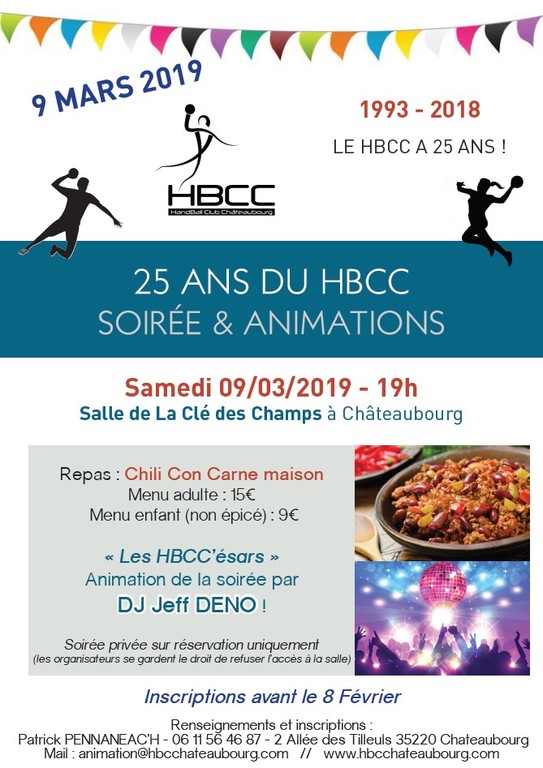 9 MARS 2019

1993 - 2018

LE HBCC A 25 ANS !

HBCC
HandBall Club Châteaubourg

25 ANS DU HBCC
SOIRÉE & ANIMATIONS

Samedi 09/03/2019 - 19h
Salle de La Clé des Champs à Châteaubourg

Repas : Chili Con Carne maison
Menu adulte : 15€
Menu enfant (non épicé) : 9€

« Les HBCC'ésars »
Animation de la soirée par
DJ Jeff DENO !

Soirée privée sur réservation uniquement
(les organisateurs se gardent le droit de refuser l'accès à la salle)

Inscriptions avant le 8 Février

Renseignements et inscriptions :
Patrick PENNANEAC'H - 06 11 56 46 87 - 2 Allée des Tilleuls 35220 Chateaubourg
Mail : animation@hbcchateaubourg.com // www.hbcchateaubourg.com